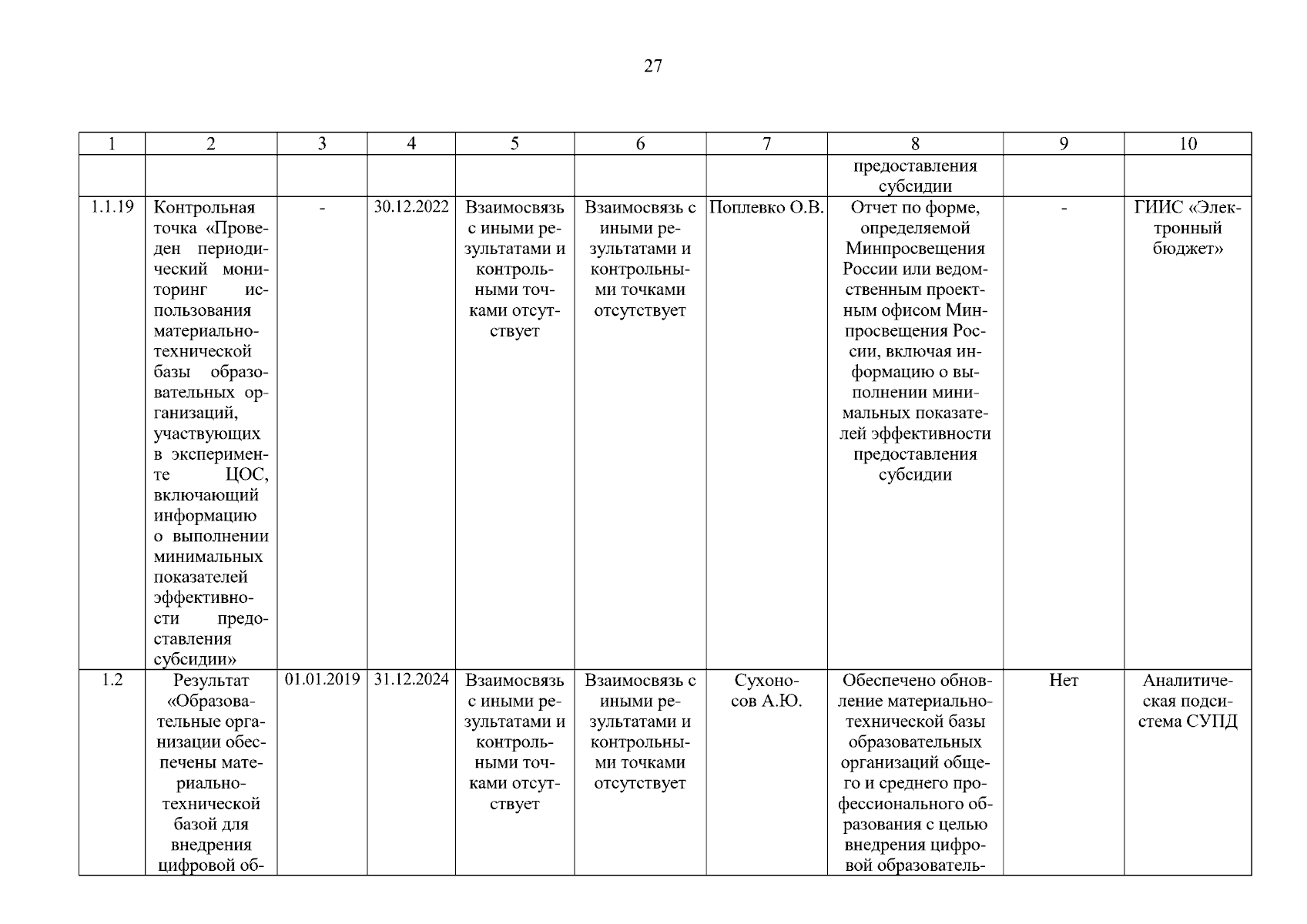 27

| 1 | 2 | 3 | 4 | 5 | 6 | 7 | 8 | 9 | 10 |
|---|---|---|---|---|---|---|---|---|---|
|  |  |  |  |  |  |  | предоставления субсидии |  |  |
| 1.1.19 | Контрольная точка «Проведен периодический мониторинг использования материально-технической базы образовательных организаций, участвующих в эксперименте ЦОС, включающий информацию о выполнении минимальных показателей эффективности предоставления субсидии» | - | 30.12.2022 | Взаимосвязь с иными результатами и контрольными точками отсутствует | Взаимосвязь с иными результатами и контрольными точками отсутствует | Поплевко О.В. | Отчет по форме, определяемой Минпросвещения России или ведомственным проектным офисом Минпросвещения России, включая информацию о выполнении минимальных показателей эффективности предоставления субсидии | - | ГИИС «Электронный бюджет» |
| 1.2 | Результат «Образовательные организации обеспечены материально-технической базой для внедрения цифровой об- | 01.01.2019 | 31.12.2024 | Взаимосвязь с иными результатами и контрольными точками отсутствует | Взаимосвязь с иными результатами и контрольными точками отсутствует | Сухоносов А.Ю. | Обеспечено обновление материально-технической базы образовательных организаций общего и среднего профессионального образования с целью внедрения цифровой образователь- | Нет | Аналитическая подсистема СУПД |